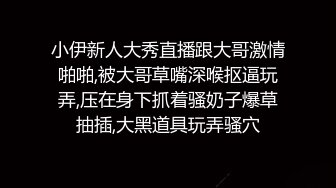 小伊新人大秀直播跟大哥激情啪啪,被大哥草嘴深喉抠逼玩弄,压在身下抓着骚奶子爆草抽插,大黑道具玩弄骚穴